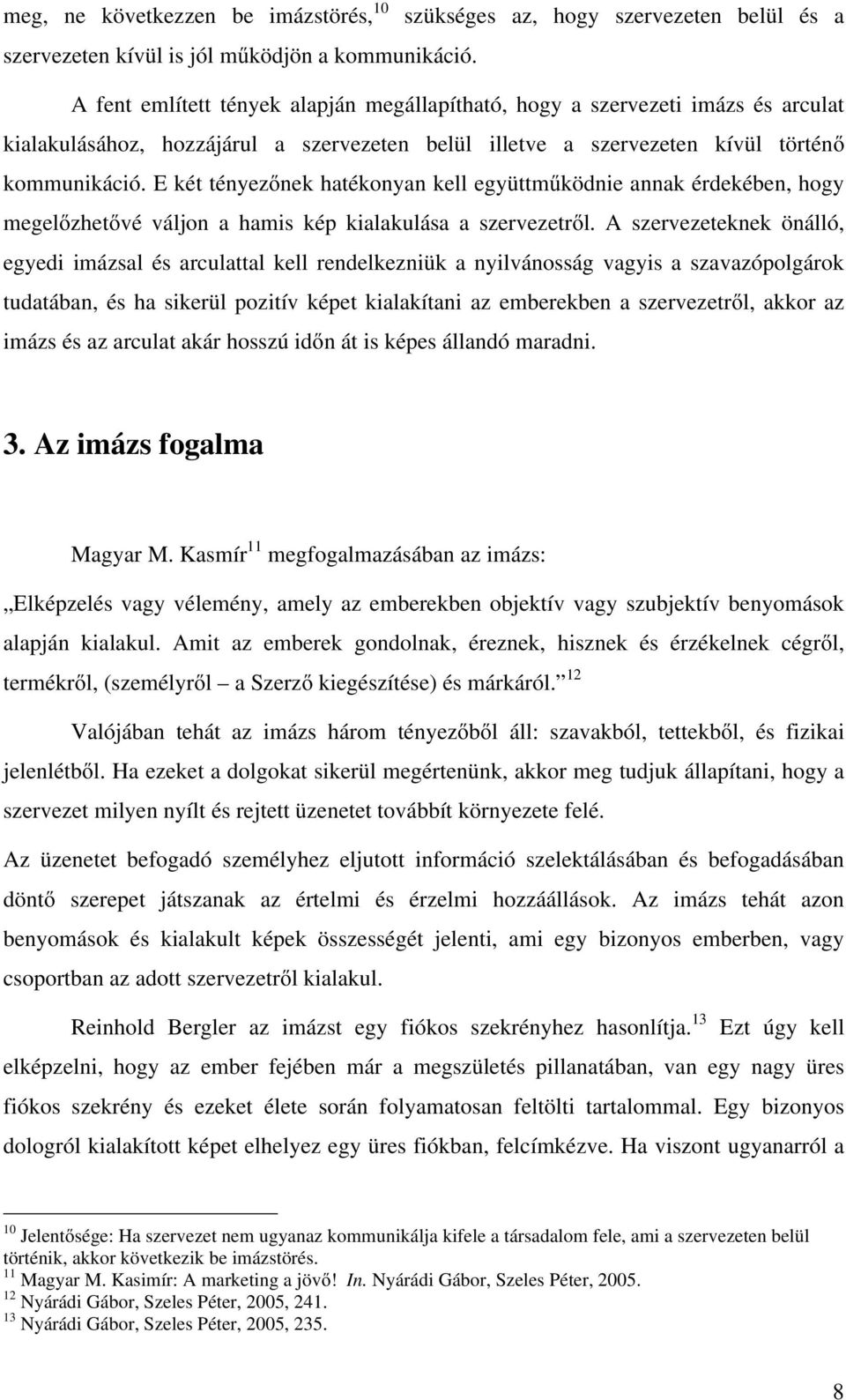 meg, ne következzen be imázstörés,$^{10}$ szükséges az, hogy szervezeten belül és a szervezeten kívül is jól működjön a kommunikáció.

A fent említett tények alapján megállapítható, hogy a szervezeti imázs és arculat kialakulásához, hozzájárul a szervezeten belül illetve a szervezeten kívül történő kommunikáció. E két tényezőnek hatékonyan kell együttműködnie annak érdekében, hogy megelőzhetővé váljon a hamis kép kialakulása a szervezetről. A szervezeteknek önálló, egyedi imázsal és arculattal kell rendelkezniük a nyilvánosság vagyis a szavazópolgárok tudatában, és ha sikerül pozitív képet kialakítani az emberekben a szervezetről, akkor az imázs és az arculat akár hosszú időn át is képes állandó maradni.

3. Az imázs fogalma

Magyar M. Kasmír$^{11}$ megfogalmazásában az imázs:

„Elképzelés vagy vélemény, amely az emberekben objektív vagy szubjektív benyomások alapján kialakul. Amit az emberek gondolnak, éreznek, hisznek és érzékelnek cégről, termékről, (személyről – a Szerző kiegészítése) és márkáról.”$^{12}$

Valójában tehát az imázs három tényezőből áll: szavakból, tettekből, és fizikai jelenlétből. Ha ezeket a dolgokat sikerül megértenünk, akkor meg tudjuk állapítani, hogy a szervezet milyen nyílt és rejtett üzenetet továbbít környezete felé.

Az üzenetet befogadó személyhez eljutott információ szelektálásában és befogadásában döntő szerepet játszanak az értelmi és érzelmi hozzáállások. Az imázs tehát azon benyomások és kialakult képek összességét jelenti, ami egy bizonyos emberben, vagy csoportban az adott szervezetről kialakul.

Reinhold Bergler az imázst egy fiókos szekrényhez hasonlítja.$^{13}$ Ezt úgy kell elképzelni, hogy az ember fejében már a megszületés pillanatában, van egy nagy üres fiókos szekrény és ezeket élete során folyamatosan feltölti tartalommal. Egy bizonyos dologról kialakított képet elhelyez egy üres fiókban, felcímkézve. Ha viszont ugyanarról a

$^{10}$ Jelentősége: Ha szervezet nem ugyanaz kommunikálja kifele a társadalom fele, ami a szervezeten belül történik, akkor következik be imázstörés.
$^{11}$ Magyar M. Kasimír: A marketing a jövő! In. Nyárádi Gábor, Szeles Péter, 2005.
$^{12}$ Nyárádi Gábor, Szeles Péter, 2005, 241.
$^{13}$ Nyárádi Gábor, Szeles Péter, 2005, 235.

8